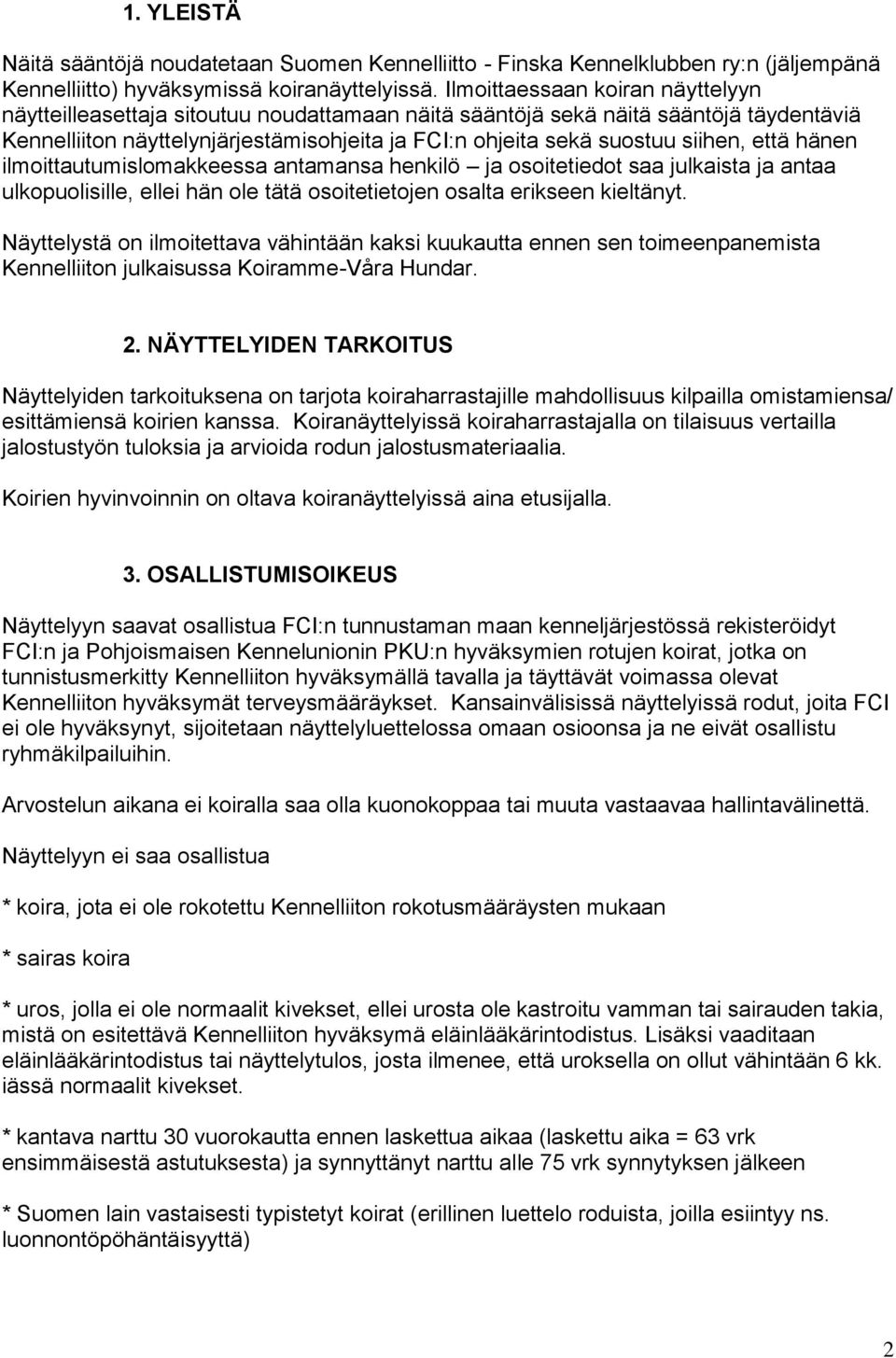 1. YLEISTÄ

Näitä sääntöjä noudatetaan Suomen Kennelliitto - Finska Kennelklubben ry:n (jäljempänä Kennelliitto) hyväksymissä koiranäyttelyissä. Ilmoittaessaan koiran näyttelyyn näytteilleasettaja sitoutuu noudattamaan näitä sääntöjä sekä näitä sääntöjä täydentäviä Kennelliiton näyttelynjärjestämisohjeita ja FCI:n ohjeita sekä suostuu siihen, että hänen ilmoittautumislomakkeessa antamansa henkilö – ja osoitetiedot saa julkaista ja antaa ulkopuolisille, ellei hän ole tätä osoitetietojen osalta erikseen kieltänyt.

Näyttelystä on ilmoitettava vähintään kaksi kuukautta ennen sen toimeenpanemista Kennelliiton julkaisussa Koiramme-Våra Hundar.

2. NÄYTTELYIDEN TARKOITUS

Näyttelyiden tarkoituksena on tarjota koiraharrastajille mahdollisuus kilpailla omistamiensa/ esittämiensä koirien kanssa. Koiranäyttelyissä koiraharrastajalla on tilaisuus vertailla jalostustyön tuloksia ja arvioida rodun jalostusmateriaalia.

Koirien hyvinvoinnin on oltava koiranäyttelyissä aina etusijalla.

3. OSALLISTUMISOIKEUS

Näyttelyyn saavat osallistua FCI:n tunnustaman maan kenneljärjestössä rekisteröidyt FCI:n ja Pohjoismaisen Kennelunionin PKU:n hyväksymien rotujen koirat, jotka on tunnistusmerkitty Kennelliiton hyväksymällä tavalla ja täyttävät voimassa olevat Kennelliiton hyväksymät terveysmääräykset. Kansainvälisissä näyttelyissä rodut, joita FCI ei ole hyväksynyt, sijoitetaan näyttelyluettelossa omaan osioonsa ja ne eivät osallistu ryhmäkilpailuihin.

Arvostelun aikana ei koiralla saa olla kuonokoppaa tai muuta vastaavaa hallintavälinettä.

Näyttelyyn ei saa osallistua

* koira, jota ei ole rokotettu Kennelliiton rokotusmääräysten mukaan

* sairas koira

* uros, jolla ei ole normaalit kivekset, ellei urosta ole kastroitu vamman tai sairauden takia, mistä on esitettävä Kennelliiton hyväksymä eläinlääkärintodistus. Lisäksi vaaditaan eläinlääkärintodistus tai näyttelytulos, josta ilmenee, että uroksella on ollut vähintään 6 kk. iässä normaalit kivekset.

* kantava narttu 30 vuorokautta ennen laskettua aikaa (laskettu aika = 63 vrk ensimmäisestä astutuksesta) ja synnyttänyt narttu alle 75 vrk synnytyksen jälkeen

* Suomen lain vastaisesti typistetyt koirat (erillinen luettelo roduista, joilla esiintyy ns. luonnontöpöhäntäisyyttä)

2